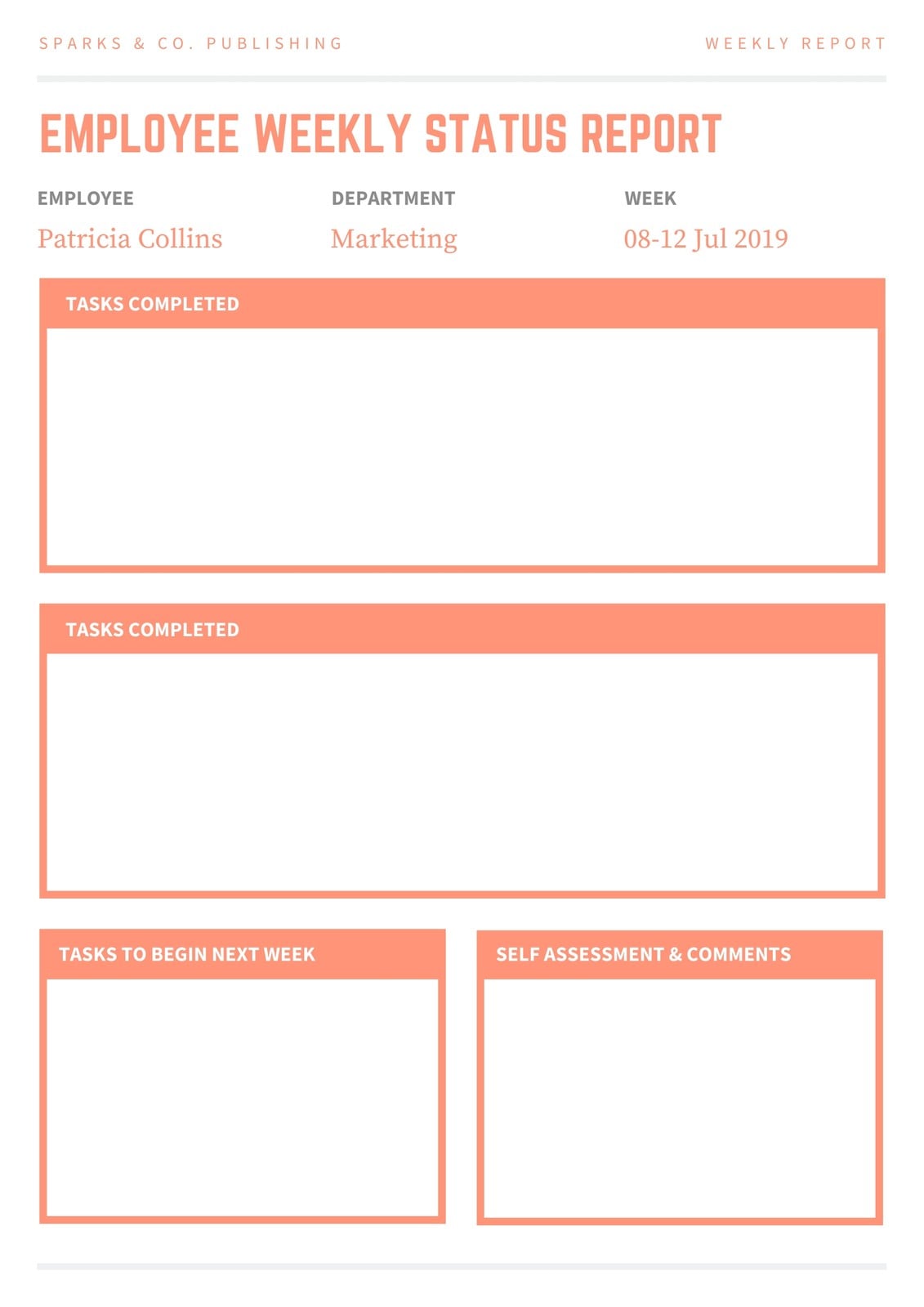 SPARKS & CO. PUBLISHING

WEEKLY REPORT

EMPLOYEE WEEKLY STATUS REPORT

EMPLOYEE
Patricia Collins

DEPARTMENT
Marketing

WEEK
08-12 Jul 2019

TASKS COMPLETED

TASKS COMPLETED

TASKS TO BEGIN NEXT WEEK

SELF ASSESSMENT & COMMENTS